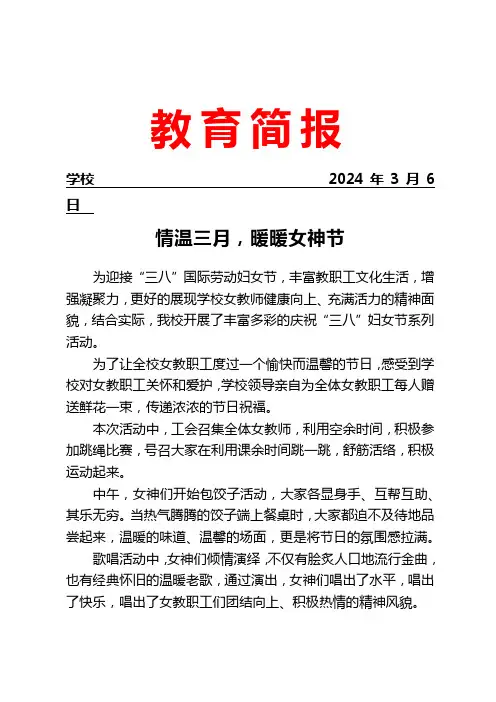 教育简报

学校　　　　　　　　　　　　　　　　2024 年 3 月 6 日

情温三月，暖暖女神节

为迎接“三八”国际劳动妇女节，丰富教职工文化生活，增强凝聚力，更好的展现学校女教师健康向上、充满活力的精神面貌，结合实际，我校开展了丰富多彩的庆祝“三八”妇女节系列活动。

为了让全校女教职工度过一个愉快而温馨的节日，感受到学校对女教职工关怀和爱护，学校领导亲自为全体女教职工每人赠送鲜花一束，传递浓浓的节日祝福。

本次活动中，工会召集全体女教师，利用空余时间，积极参加跳绳比赛，号召大家在利用课余时间跳一跳，舒筋活络，积极运动起来。

中午，女神们开始包饺子活动，大家各显身手、互帮互助、其乐无穷。当热气腾腾的饺子端上餐桌时，大家都迫不及待地品尝起来，温暖的味道、温馨的场面，更是将节日的氛围感拉满。

歌唱活动中，女神们倾情演绎，不仅有脍炙人口地流行金曲，也有经典怀旧的温暖老歌，通过演出，女神们唱出了水平，唱出了快乐，唱出了女教职工们团结向上、积极热情的精神风貌。